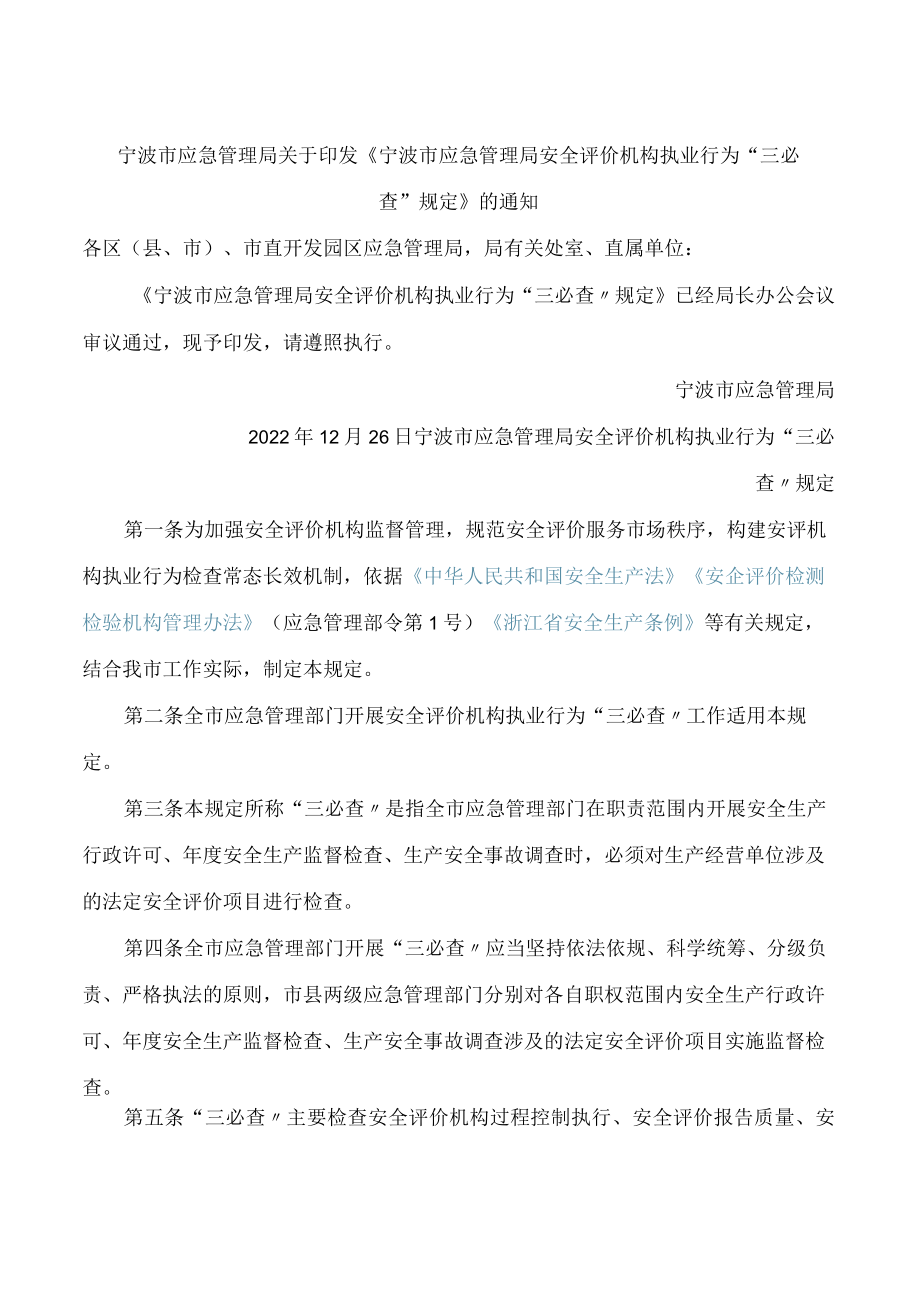 宁波市应急管理局关于印发《宁波市应急管理局安全评价机构执业行为“三必查”规定》的通知

各区（县、市）、市直开发园区应急管理局，局有关处室、直属单位：

《宁波市应急管理局安全评价机构执业行为“三必查〃规定》已经局长办公会议审议通过，现予印发，请遵照执行。

宁波市应急管理局

2022年12月26日宁波市应急管理局安全评价机构执业行为“三必查〃规定

第一条为加强安全评价机构监督管理，规范安全评价服务市场秩序，构建安评机构执业行为检查常态长效机制，依据《中华人民共和国安全生产法》《安企评价检测检验机构管理办法》（应急管理部令第1号）《浙江省安全生产条例》等有关规定，结合我市工作实际，制定本规定。

第二条全市应急管理部门开展安全评价机构执业行为“三必查〃工作适用本规定。

第三条本规定所称“三必查〃是指全市应急管理部门在职责范围内开展安全生产行政许可、年度安全生产监督检查、生产安全事故调查时，必须对生产经营单位涉及的法定安全评价项目进行检查。

第四条全市应急管理部门开展“三必查〃应当坚持依法依规、科学统筹、分级负责、严格执法的原则，市县两级应急管理部门分别对各自职权范围内安全生产行政许可、年度安全生产监督检查、生产安全事故调查涉及的法定安全评价项目实施监督检查。

第五条“三必查〃主要检查安全评价机构过程控制执行、安全评价报告质量、安